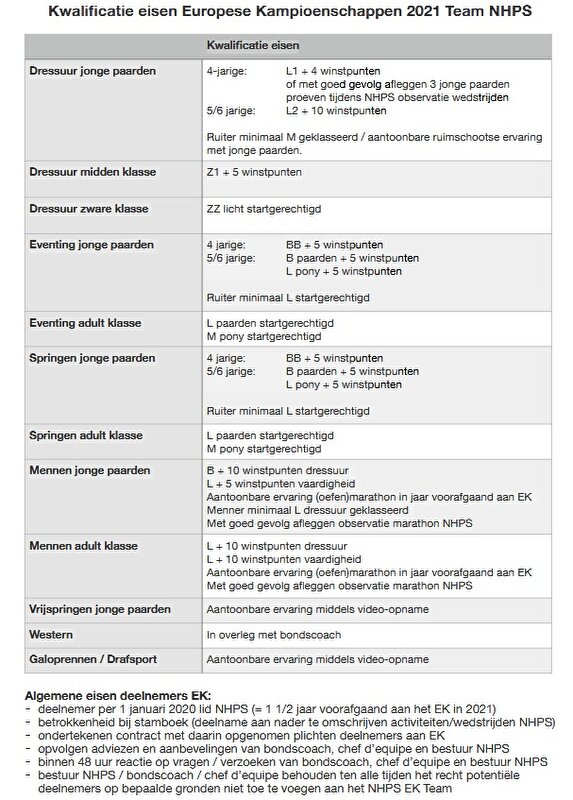 Kwalificatie eisen Europese Kampioenschappen 2021 Team NHPS

| | Kwalificatie eisen |
|---|---|
| Dressuur jonge paarden | 4-jarige: L1 + 4 winstpunten of met goed gevolg afleggen 3 jonge paarden proeven tijdens NHPS observatie wedstrijden 5/6 jarige: L2 + 10 winstpunten Ruiter minimaal M geklasseerd / aantoonbare ruimschootse ervaring met jonge paarden. |
| Dressuur midden klasse | Z1 + 5 winstpunten |
| Dressuur zware klasse | ZZ licht startgerechtigd |
| Eventing jonge paarden | 4 jarige: BB + 5 winstpunten 5/6 jarige: B paarden + 5 winstpunten L pony + 5 winstpunten Ruiter minimaal L startgerechtigd |
| Eventing adult klasse | L paarden startgerechtigd M pony startgerechtigd |
| Springen jonge paarden | 4 jarige: BB + 5 winstpunten 5/6 jarige: B paarden + 5 winstpunten L pony + 5 winstpunten Ruiter minimaal L startgerechtigd |
| Springen adult klasse | L paarden startgerechtigd M pony startgerechtigd |
| Mennen jonge paarden | B + 10 winstpunten dressuur L + 5 winstpunten vaardigheid Aantoonbare ervaring (oefen)marathon in jaar voorafgaand aan EK Menner minimaal L dressuur geklasseerd Met goed gevolg afleggen observatie marathon NHPS |
| Mennen adult klasse | L + 10 winstpunten dressuur L + 10 winstpunten vaardigheid Aantoonbare ervaring (oefen)marathon in jaar voorafgaand aan EK Met goed gevolg afleggen observatie marathon NHPS |
| Vrijspringen jonge paarden | Aantoonbare ervaring middels video-opname |
| Western | In overleg met bondscoach |
| Galoprennen / Drafsport | Aantoonbare ervaring middels video-opname |

Algemene eisen deelnemers EK:
- deelnemer per 1 januari 2020 lid NHPS (= 1 1/2 jaar voorafgaand aan het EK in 2021)
- betrokkenheid bij stamboek (deelname aan nader te omschrijven activiteiten/wedstrijden NHPS)
- ondertekenen contract met daarin opgenomen plichten deelnemers aan EK
- opvolgen adviezen en aanbevelingen van bondscoach, chef d'equipe en bestuur NHPS
- binnen 48 uur reactie op vragen / verzoeken van bondscoach, chef d'equipe en bestuur NHPS
- bestuur NHPS / bondscoach / chef d'equipe behouden ten alle tijden het recht potentiële deelnemers op bepaalde gronden niet toe te voegen aan het NHPS EK Team